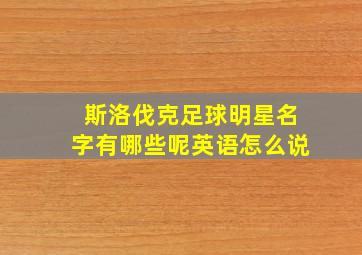 斯洛伐克足球明星名字有哪些呢英语怎么说